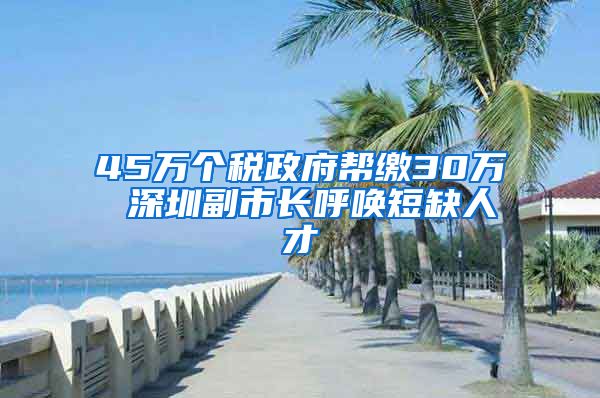 45万个税政府帮缴30万 深圳副市长呼唤短缺人才